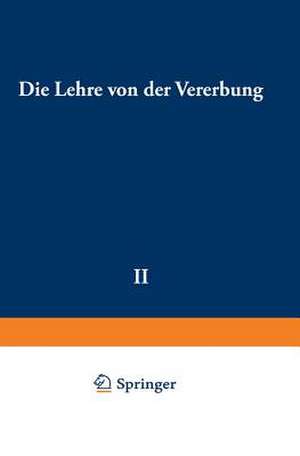 Die Lehre von der Vererbung

II

Springer